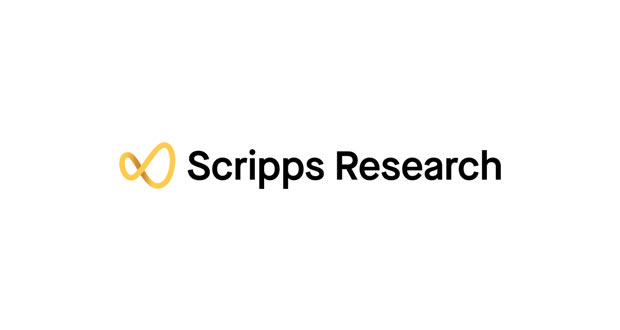 Scripps Research